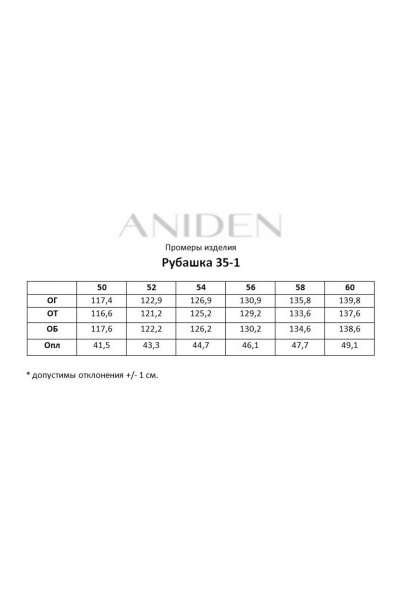 ANIDEN

Промеры изделия

Рубашка 35-1

| | 50 | 52 | 54 | 56 | 58 | 60 |
|---|---|---|---|---|---|---|
| ОГ | 117,4 | 122,9 | 126,9 | 130,9 | 135,8 | 139,8 |
| ОТ | 116,6 | 121,2 | 125,2 | 129,2 | 133,6 | 137,6 |
| ОБ | 117,6 | 122,2 | 126,2 | 130,2 | 134,6 | 138,6 |
| Опл | 41,5 | 43,3 | 44,7 | 46,1 | 47,7 | 49,1 |

* допустимы отклонения +/- 1 см.